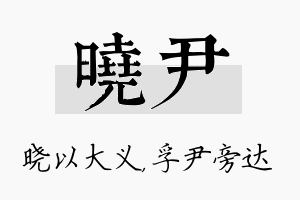 曉尹

晓以大义，孚尹旁达